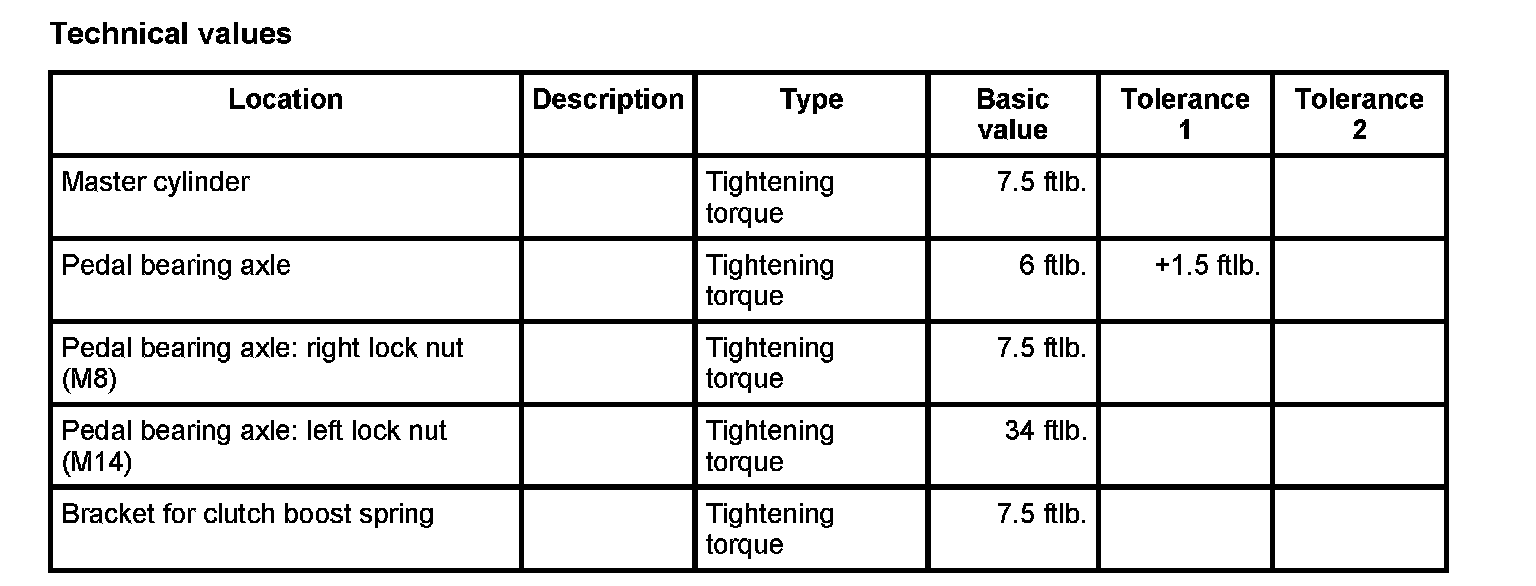 Technical values

| Location | Description | Type | Basic value | Tolerance 1 | Tolerance 2 |
|---|---|---|---|---|---|
| Master cylinder |  | Tightening torque | 7.5 ftlb. |  |  |
| Pedal bearing axle |  | Tightening torque | 6 ftlb. | +1.5 ftlb. |  |
| Pedal bearing axle: right lock nut (M8) |  | Tightening torque | 7.5 ftlb. |  |  |
| Pedal bearing axle: left lock nut (M14) |  | Tightening torque | 34 ftlb. |  |  |
| Bracket for clutch boost spring |  | Tightening torque | 7.5 ftlb. |  |  |